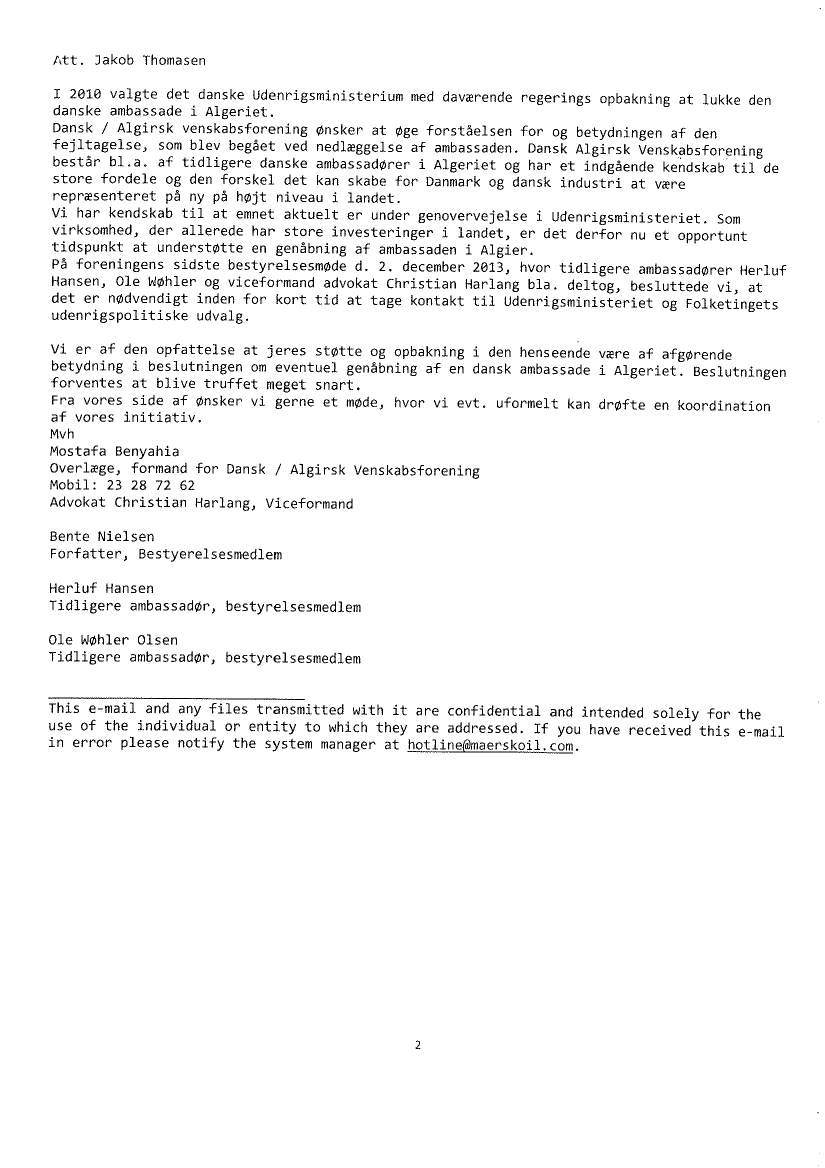 Att. Jakob Thomasen

I 2010 valgte det danske Udenrigsministerium med daværende regerings opbakning at lukke den danske ambassade i Algeriet.
Dansk / Algirsk venskabsforening ønsker at øge forståelsen for og betydningen af den fejltagelse, som blev begået ved nedlæggelse af ambassaden. Dansk Algirsk Venskabsforening består bl.a. af tidligere danske ambassadører i Algeriet og har et indgående kendskab til de store fordele og den forskel det kan skabe for Danmark og dansk industri at være repræsenteret på ny på højt niveau i landet.
Vi har kendskab til at emnet aktuelt er under genovervejelse i Udenrigsministeriet. Som virksomhed, der allerede har store investeringer i landet, er det derfor nu et opportunt tidspunkt at understøtte en genåbning af ambassaden i Algier.
På foreningens sidste bestyrelsesmøde d. 2. december 2013, hvor tidligere ambassadører Herluf Hansen, Ole Wøhler og viceformand advokat Christian Harlang bla. deltog, besluttede vi, at det er nødvendigt inden for kort tid at tage kontakt til Udenrigsministeriet og Folketingets udenrigspolitiske udvalg.

Vi er af den opfattelse at jeres støtte og opbakning i den henseende være af afgørende betydning i beslutningen om eventuel genåbning af en dansk ambassade i Algeriet. Beslutningen forventes at blive truffet meget snart.
Fra vores side af ønsker vi gerne et møde, hvor vi evt. uformelt kan drøfte en koordination af vores initiativ.
Mvh
Mostafa Benyahia
Overlæge, formand for Dansk / Algirsk Venskabsforening
Mobil: 23 28 72 62
Advokat Christian Harlang, Viceformand

Bente Nielsen
Forfatter, Bestyerelsesmedlem

Herluf Hansen
Tidligere ambassadør, bestyrelsesmedlem

Ole Wøhler Olsen
Tidligere ambassadør, bestyrelsesmedlem

This e-mail and any files transmitted with it are confidential and intended solely for the use of the individual or entity to which they are addressed. If you have received this e-mail in error please notify the system manager at hotline@maerskoil.com.

2